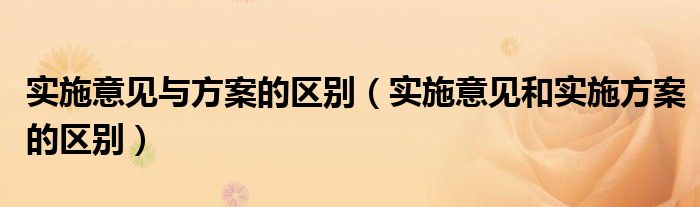 实施意见与方案的区别（实施意见和实施方案的区别）